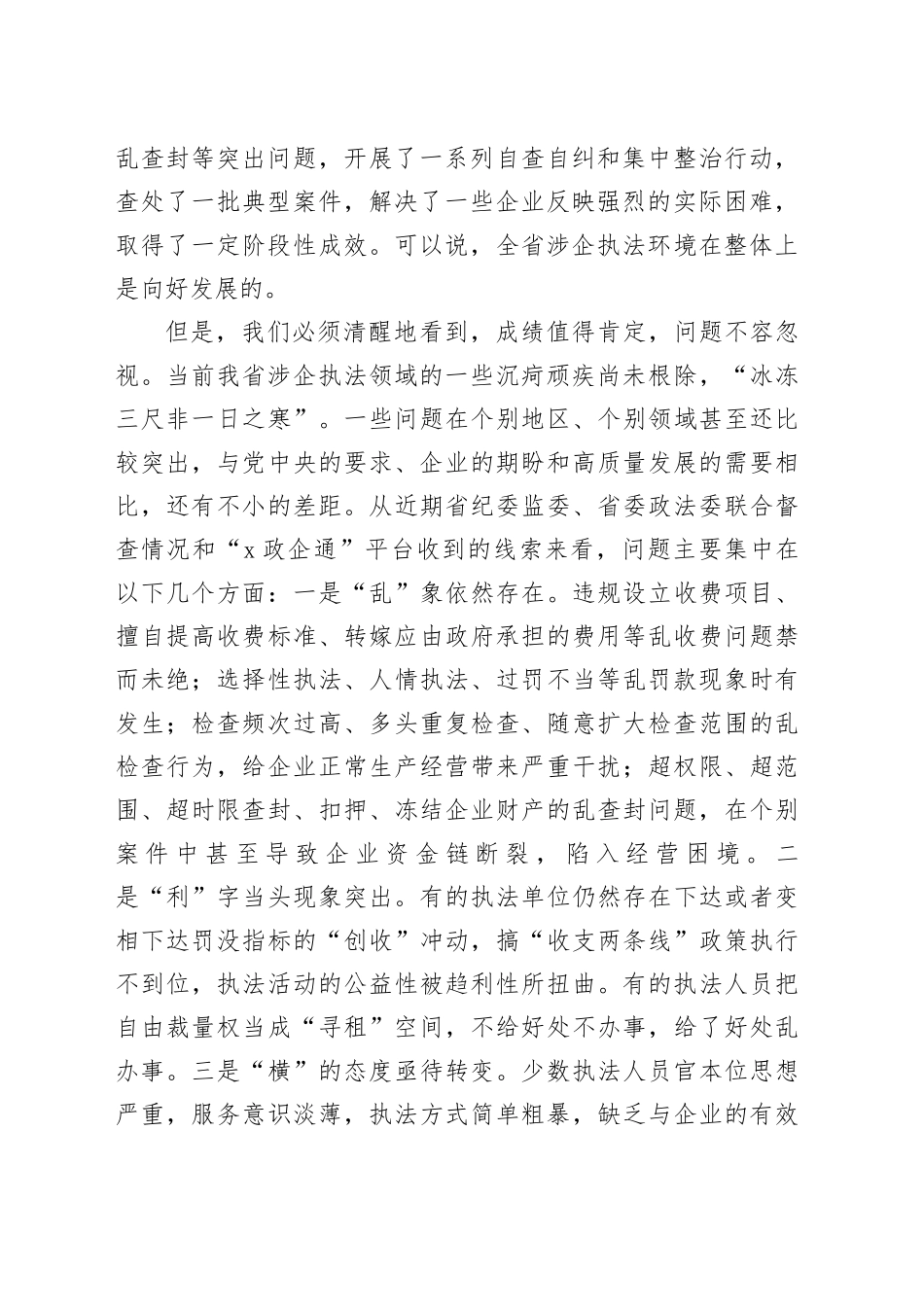 乱查封等突出问题，开展了一系列自查自纠和集中整治行动，查处了一批典型案件，解决了一些企业反映强烈的实际困难，取得了一定阶段性成效。可以说，全省涉企执法环境在整体上是向好发展的。

但是，我们必须清醒地看到，成绩值得肯定，问题不容忽视。当前我省涉企执法领域的一些沉疴顽疾尚未根除，“冰冻三尺非一日之寒”。一些问题在个别地区、个别领域甚至还比较突出，与党中央的要求、企业的期盼和高质量发展的需要相比，还有不小的差距。从近期省纪委监委、省委政法委联合督查情况和“x政企通”平台收到的线索来看，问题主要集中在以下几个方面：一是“乱”象依然存在。违规设立收费项目、擅自提高收费标准、转嫁应由政府承担的费用等乱收费问题禁而未绝；选择性执法、人情执法、过罚不当等乱罚款现象时有发生；检查频次过高、多头重复检查、随意扩大检查范围的乱检查行为，给企业正常生产经营带来严重干扰；超权限、超范围、超时限查封、扣押、冻结企业财产的乱查封问题，在个别案件中甚至导致企业资金链断裂，陷入经营困境。二是“利”字当头现象突出。有的执法单位仍然存在下达或者变相下达罚没指标的“创收”冲动，搞“收支两条线”政策执行不到位，执法活动的公益性被趋利性所扭曲。有的执法人员把自由裁量权当成“寻租”空间，不给好处不办事，给了好处乱办事。三是“横”的态度亟待转变。少数执法人员官本位思想严重，服务意识淡薄，执法方式简单粗暴，缺乏与企业的有效